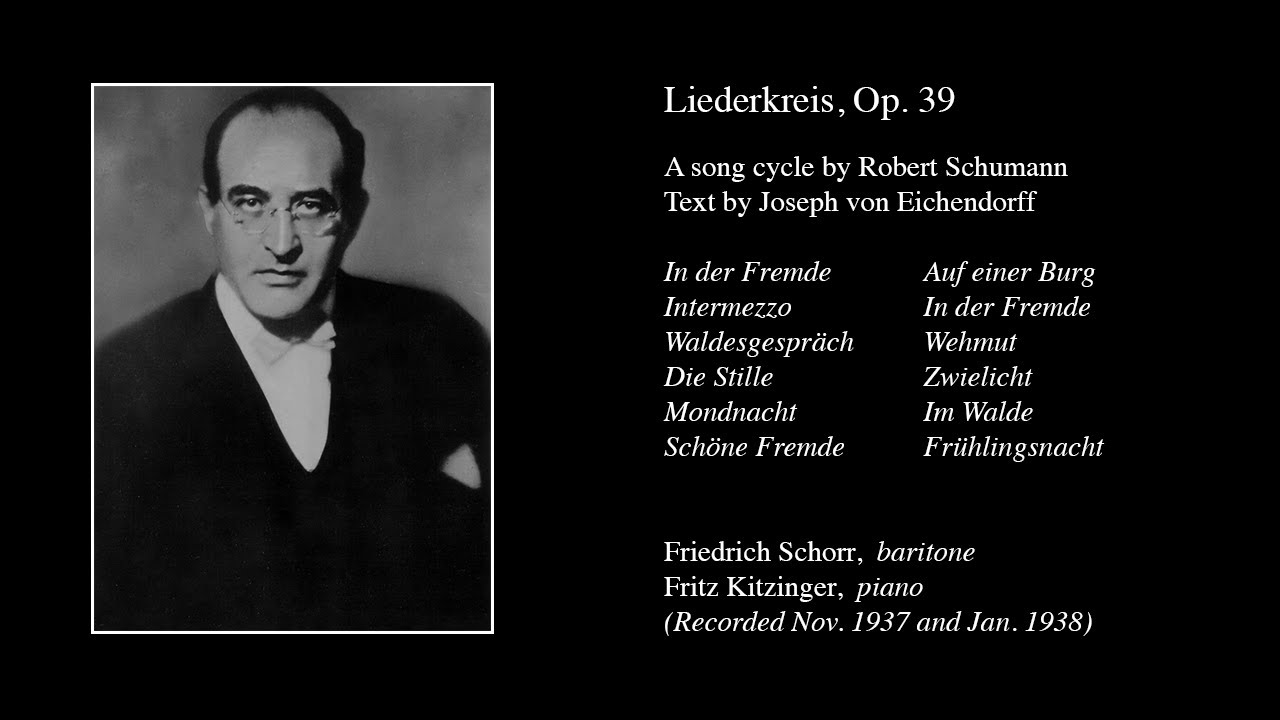 Liederkreis, Op. 39

A song cycle by Robert Schumann
Text by Joseph von Eichendorff

In der Fremde
Intermezzo
Waldesgespräch
Die Stille
Mondnacht
Schöne Fremde

Auf einer Burg
In der Fremde
Wehmut
Zwielicht
Im Walde
Frühlingsnacht

Friedrich Schorr, baritone
Fritz Kitzinger, piano
(Recorded Nov. 1937 and Jan. 1938)